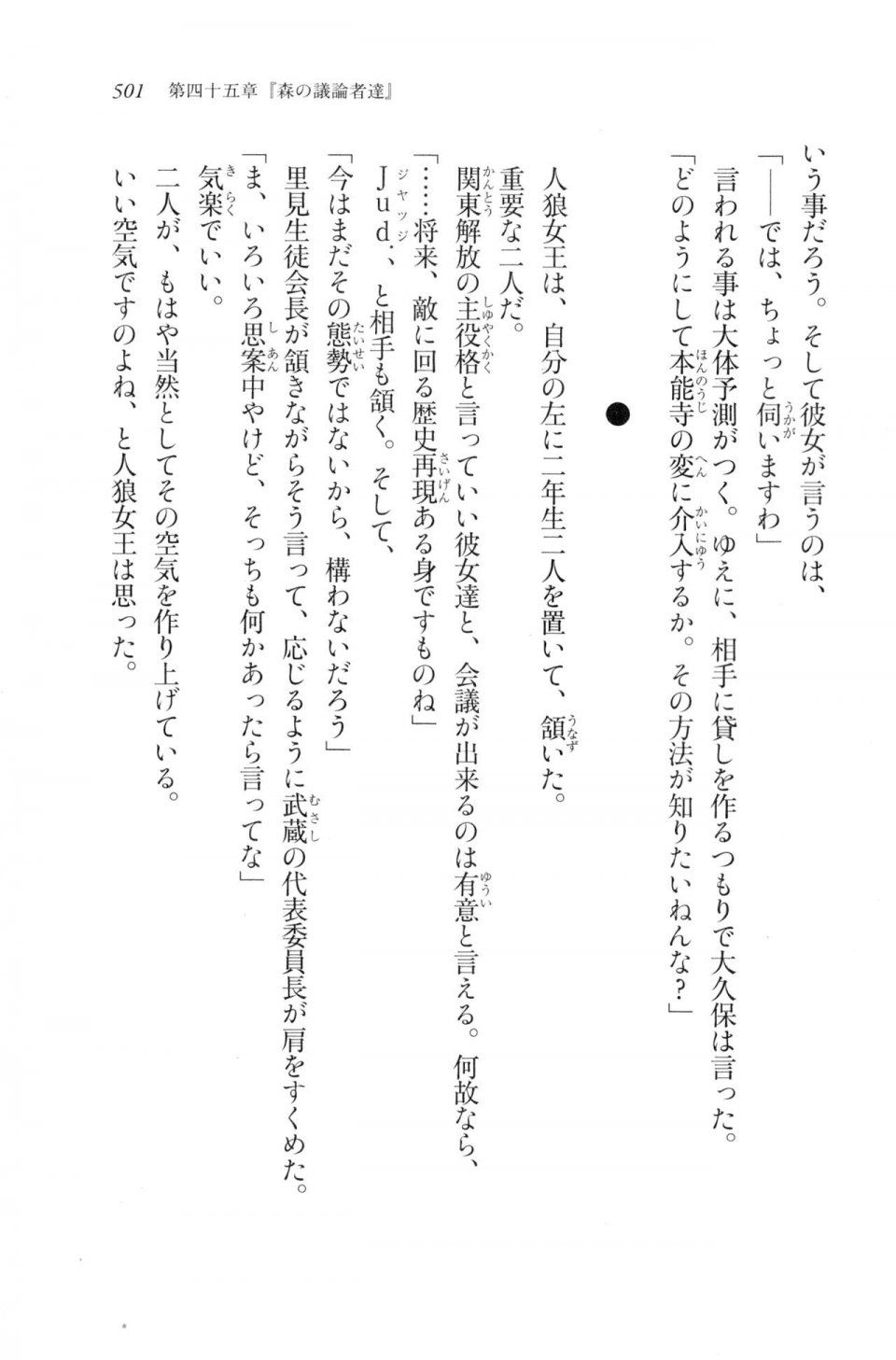 501　第四十五章『森の議論者達』

いう事だろう。そして彼女が言うのは、

「――では、ちょっと伺いますわ」

言われる事は大体予測がつく。ゆえに、相手に貸しを作るつもりで大久保は言った。

「どのようにして本能寺の変に介入するか。その方法が知りたいねんな？」

●

人狼女王は、自分の左に二年生二人を置いて、頷いた。

重要な二人だ。

関東解放の主役格と言っていい彼女達と、会議が出来るのは有意と言える。何故なら、

「……将来、敵に回る歴史再現ある身ですものね」

Jud．、と相手も頷く。そして、

「今はまだその態勢ではないから、構わないだろう」

里見生徒会長が頷きながらそう言って、応じるように武蔵の代表委員長が肩をすくめた。

「ま、いろいろ思案中やけど、そっちも何かあったら言ってな」

気楽でいい。

二人が、もはや当然としてその空気を作り上げている。

いい空気ですのよね、と人狼女王は思った。